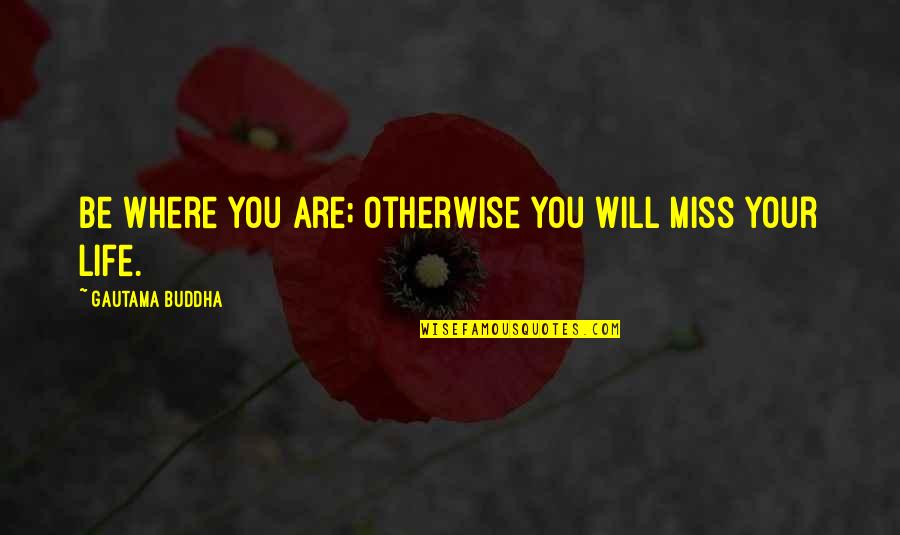 BE WHERE YOU ARE; OTHERWISE YOU WILL MISS YOUR LIFE.

~ GAUTAMA BUDDHA

WISEFAMOUSQUOTES.COM